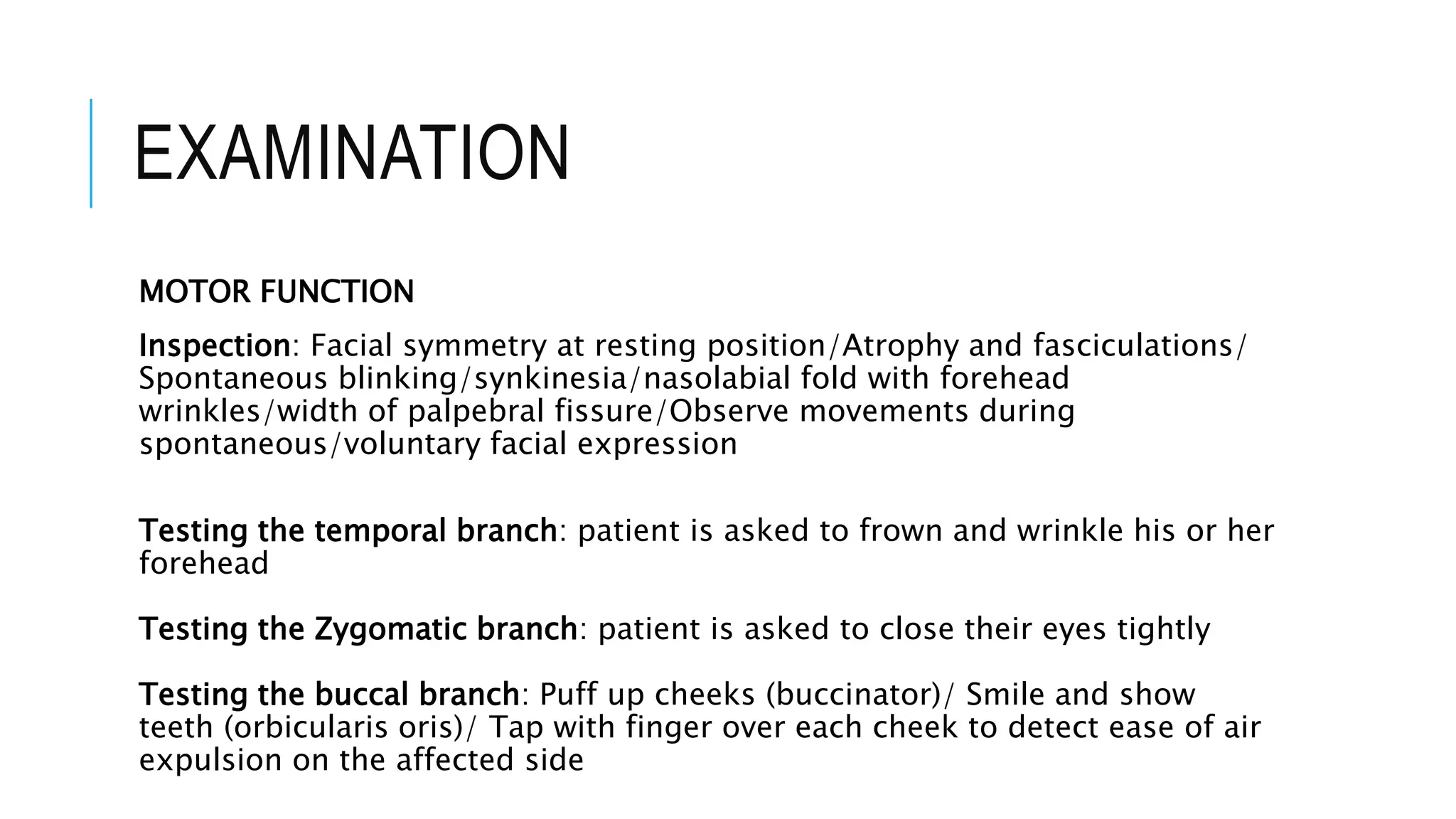 EXAMINATION

MOTOR FUNCTION

Inspection: Facial symmetry at resting position/Atrophy and fasciculations/ Spontaneous blinking/synkinesia/nasolabial fold with forehead wrinkles/width of palpebral fissure/Observe movements during spontaneous/voluntary facial expression

Testing the temporal branch: patient is asked to frown and wrinkle his or her forehead

Testing the Zygomatic branch: patient is asked to close their eyes tightly

Testing the buccal branch: Puff up cheeks (buccinator)/ Smile and show teeth (orbicularis oris)/ Tap with finger over each cheek to detect ease of air expulsion on the affected side